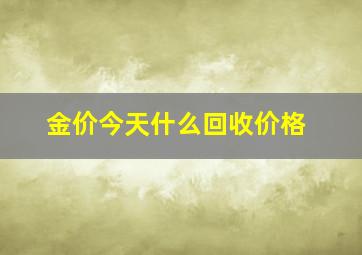 金价今天什么回收价格